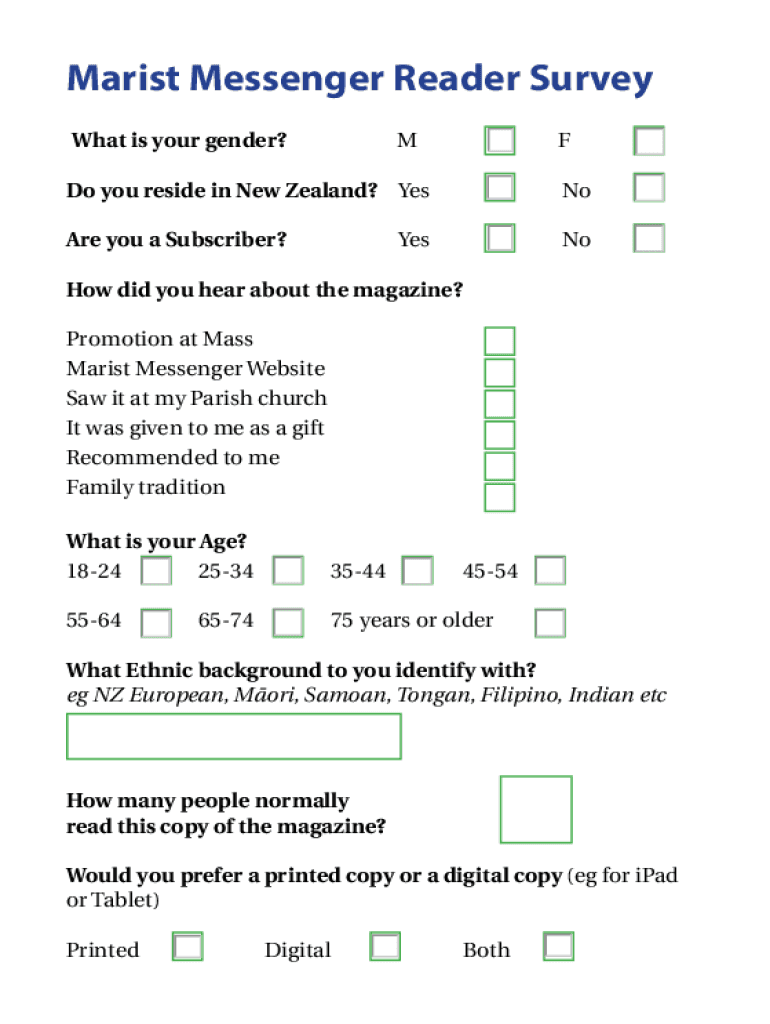 Marist Messenger Reader Survey

What is your gender? M F

Do you reside in New Zealand? Yes No

Are you a Subscriber? Yes No

How did you hear about the magazine?

Promotion at Mass
Marist Messenger Website
Saw it at my Parish church
It was given to me as a gift
Recommended to me
Family tradition

What is your Age?
18-24 25-34 35-44 45-54

55-64 65-74 75 years or older

What Ethnic background to you identify with?
eg NZ European, Māori, Samoan, Tongan, Filipino, Indian etc

How many people normally read this copy of the magazine?

Would you prefer a printed copy or a digital copy (eg for iPad or Tablet)

Printed Digital Both